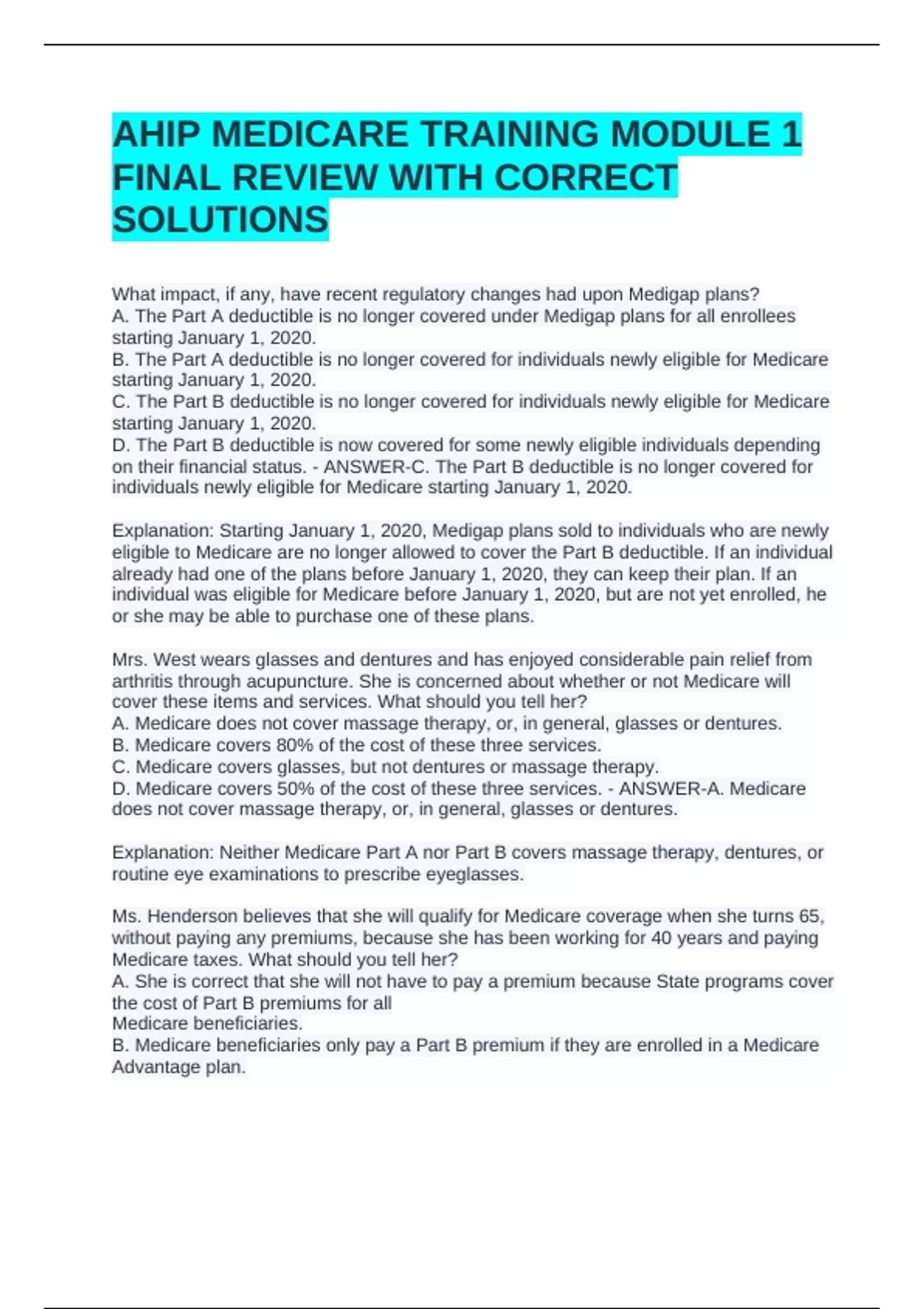 AHIP MEDICARE TRAINING MODULE 1 FINAL REVIEW WITH CORRECT SOLUTIONS

What impact, if any, have recent regulatory changes had upon Medigap plans?
A. The Part A deductible is no longer covered under Medigap plans for all enrollees starting January 1, 2020.
B. The Part A deductible is no longer covered for individuals newly eligible for Medicare starting January 1, 2020.
C. The Part B deductible is no longer covered for individuals newly eligible for Medicare starting January 1, 2020.
D. The Part B deductible is now covered for some newly eligible individuals depending on their financial status. - ANSWER-C. The Part B deductible is no longer covered for individuals newly eligible for Medicare starting January 1, 2020.

Explanation: Starting January 1, 2020, Medigap plans sold to individuals who are newly eligible to Medicare are no longer allowed to cover the Part B deductible. If an individual already had one of the plans before January 1, 2020, they can keep their plan. If an individual was eligible for Medicare before January 1, 2020, but are not yet enrolled, he or she may be able to purchase one of these plans.

Mrs. West wears glasses and dentures and has enjoyed considerable pain relief from arthritis through acupuncture. She is concerned about whether or not Medicare will cover these items and services. What should you tell her?
A. Medicare does not cover massage therapy, or, in general, glasses or dentures.
B. Medicare covers 80% of the cost of these three services.
C. Medicare covers glasses, but not dentures or massage therapy.
D. Medicare covers 50% of the cost of these three services. - ANSWER-A. Medicare does not cover massage therapy, or, in general, glasses or dentures.

Explanation: Neither Medicare Part A nor Part B covers massage therapy, dentures, or routine eye examinations to prescribe eyeglasses.

Ms. Henderson believes that she will qualify for Medicare coverage when she turns 65, without paying any premiums, because she has been working for 40 years and paying Medicare taxes. What should you tell her?
A. She is correct that she will not have to pay a premium because State programs cover the cost of Part B premiums for all
Medicare beneficiaries.
B. Medicare beneficiaries only pay a Part B premium if they are enrolled in a Medicare Advantage plan.